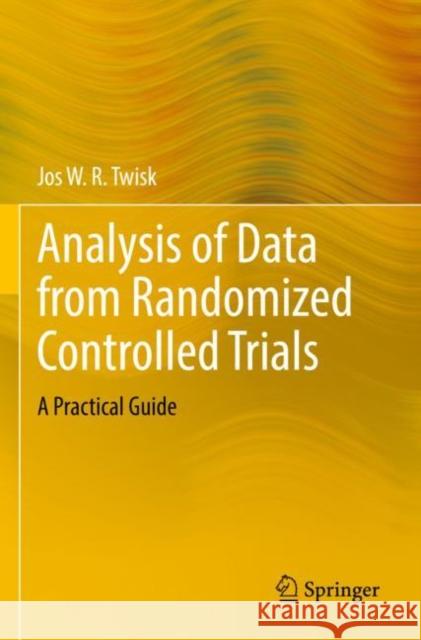 Jos W. R. Twisk

Analysis of Data from Randomized Controlled Trials

A Practical Guide

Springer